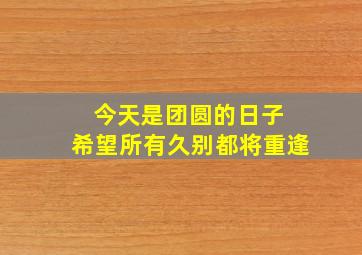 今天是团圆的日子
希望所有久别都将重逢